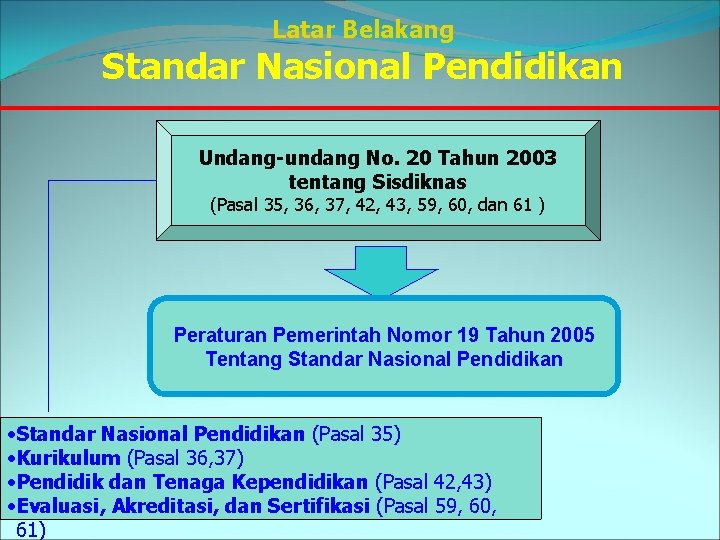 Latar Belakang
Standar Nasional Pendidikan

Undang-undang No. 20 Tahun 2003 tentang Sisdiknas
(Pasal 35, 36, 37, 42, 43, 59, 60, dan 61 )

Peraturan Pemerintah Nomor 19 Tahun 2005 Tentang Standar Nasional Pendidikan

•Standar Nasional Pendidikan (Pasal 35)
•Kurikulum (Pasal 36,37)
•Pendidik dan Tenaga Kependidikan (Pasal 42,43)
•Evaluasi, Akreditasi, dan Sertifikasi (Pasal 59, 60, 61)